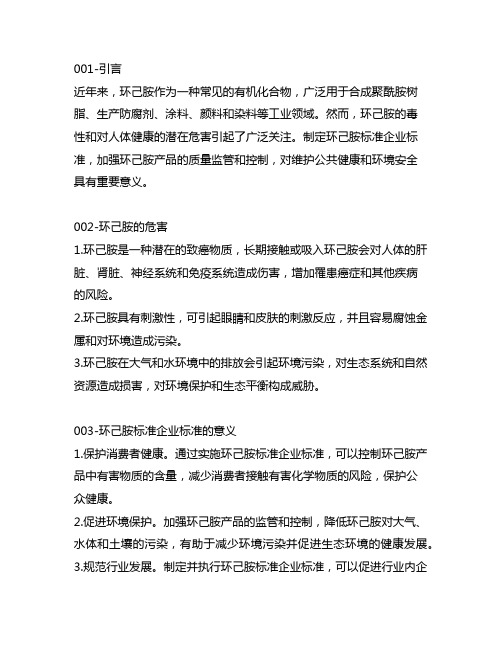 001-引言

近年来，环己胺作为一种常见的有机化合物，广泛用于合成聚酰胺树脂、生产防腐剂、涂料、颜料和染料等工业领域。然而，环己胺的毒性和对人体健康的潜在危害引起了广泛关注。制定环己胺标准企业标准，加强环己胺产品的质量监管和控制，对维护公共健康和环境安全具有重要意义。

002-环己胺的危害

1.环己胺是一种潜在的致癌物质，长期接触或吸入环己胺会对人体的肝脏、肾脏、神经系统和免疫系统造成伤害，增加罹患癌症和其他疾病的风险。

2.环己胺具有刺激性，可引起眼睛和皮肤的刺激反应，并且容易腐蚀金属和对环境造成污染。

3.环己胺在大气和水环境中的排放会引起环境污染，对生态系统和自然资源造成损害，对环境保护和生态平衡构成威胁。

003-环己胺标准企业标准的意义

1.保护消费者健康。通过实施环己胺标准企业标准，可以控制环己胺产品中有害物质的含量，减少消费者接触有害化学物质的风险，保护公众健康。

2.促进环境保护。加强环己胺产品的监管和控制，降低环己胺对大气、水体和土壤的污染，有助于减少环境污染并促进生态环境的健康发展。

3.规范行业发展。制定并执行环己胺标准企业标准，可以促进行业内企